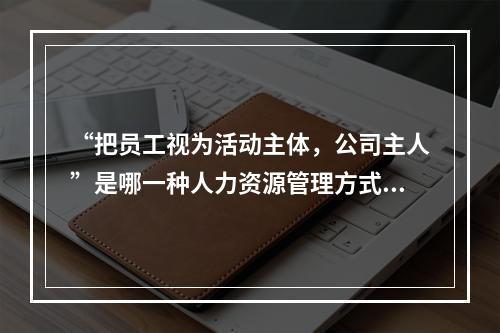 “把员工视为活动主体，公司主人”是哪一种人力资源管理方式...